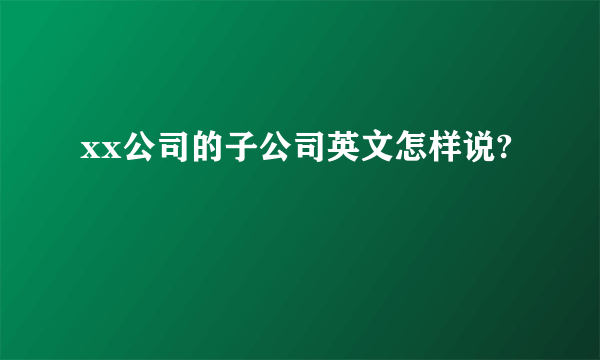 xx公司的子公司英文怎样说?